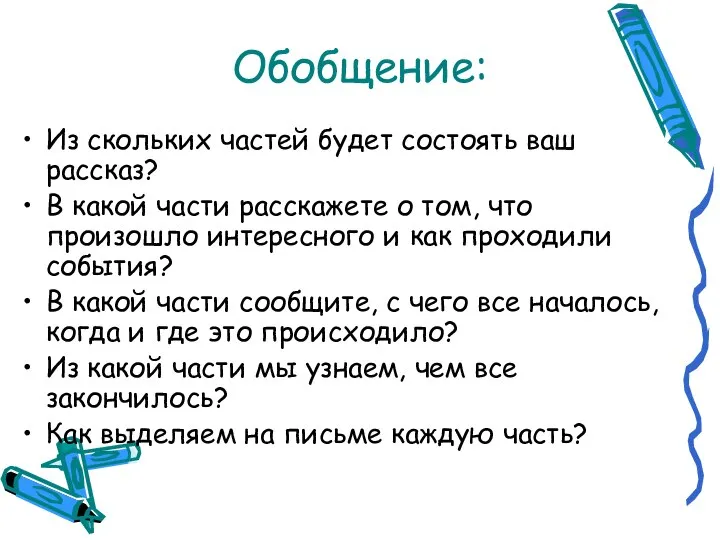 Обобщение:

• Из скольких частей будет состоять ваш рассказ?
• В какой части расскажете о том, что произошло интересного и как проходили события?
• В какой части сообщите, с чего все началось, когда и где это происходило?
• Из какой части мы узнаем, чем все закончилось?
• Как выделяем на письме каждую часть?